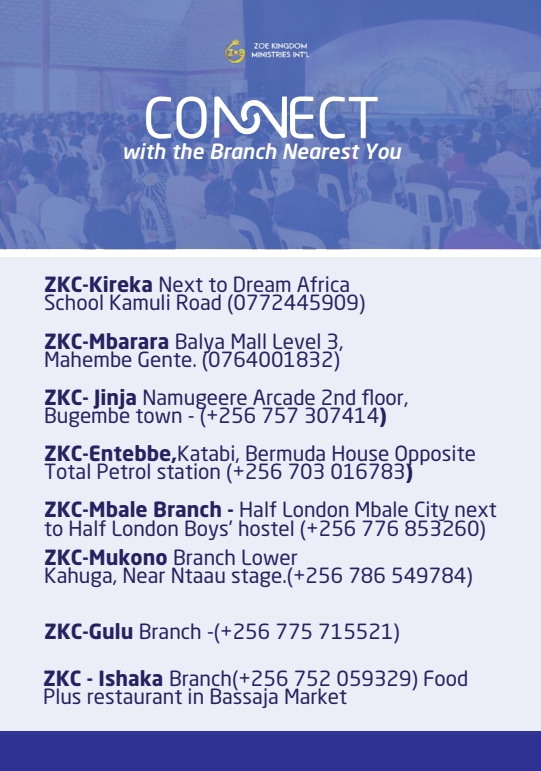 ZOE KINGDOM MINISTRIES INT'L

CONNECT
with the Branch Nearest You

ZKC-Kireka Next to Dream Africa School Kamuli Road (0772445909)

ZKC-Mbarara Balya Mall Level 3, Mahembe Gente. (0764001832)

ZKC- Jinja Namugeere Arcade 2nd floor, Bugembe town - (+256 757 307414)

ZKC-Entebbe,Katabi, Bermuda House Opposite Total Petrol station (+256 703 016783)

ZKC-Mbale Branch - Half London Mbale City next to Half London Boys' hostel (+256 776 853260)

ZKC-Mukono Branch Lower Kahuga, Near Ntaau stage.(+256 786 549784)

ZKC-Gulu Branch -(+256 775 715521)

ZKC - Ishaka Branch(+256 752 059329) Food Plus restaurant in Bassaja Market